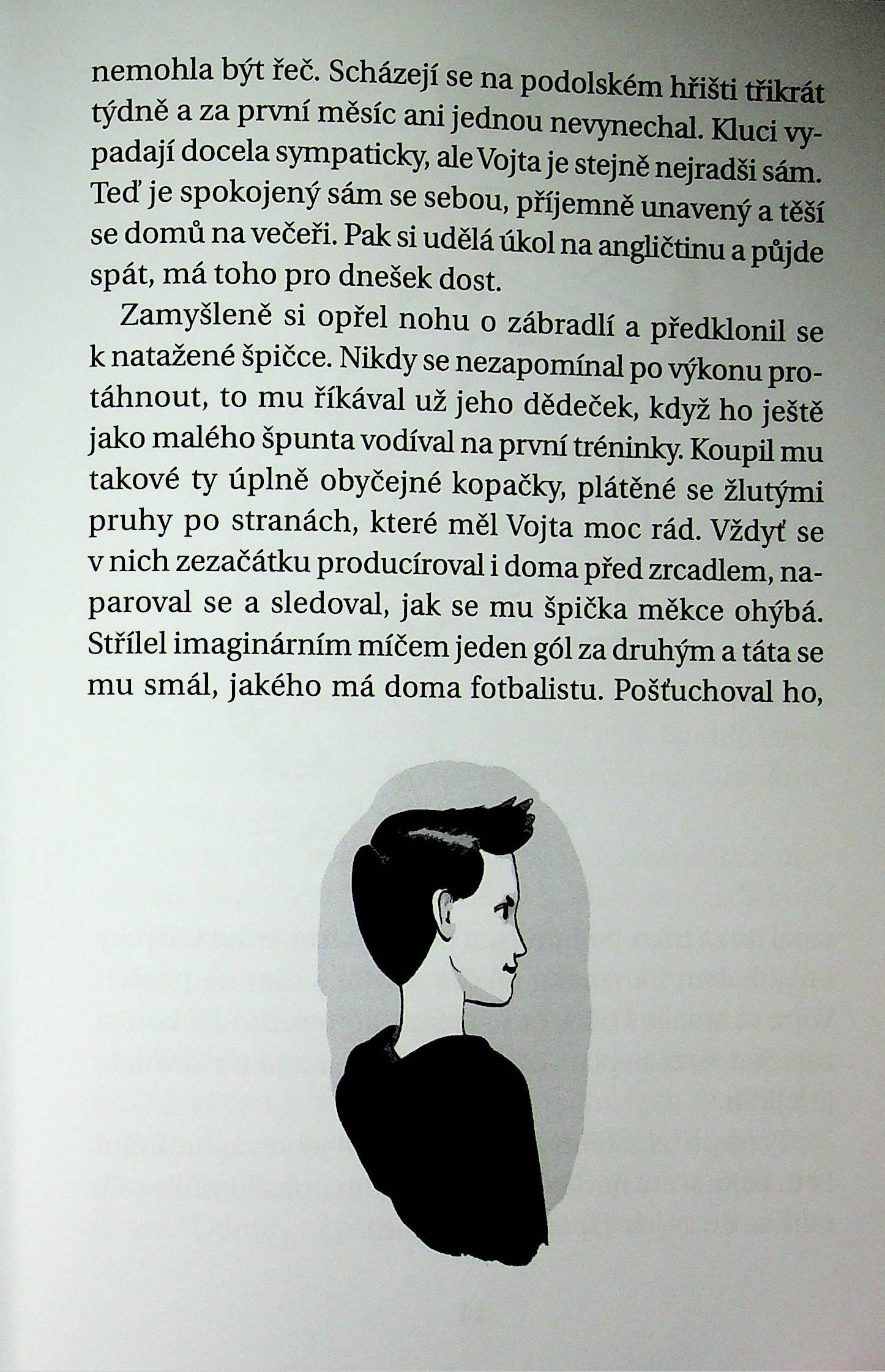 nemohla být řeč. Scházejí se na podolském hřišti třikrát týdně a za první měsíc ani jednou nevynechal. Kluci vypadají docela sympaticky, ale Vojta je stejně nejradši sám. Teď je spokojený sám se sebou, příjemně unavený a těší se domů na večeři. Pak si udělá úkol na angličtinu a půjde spát, má toho pro dnešek dost.

Zamyšleně si opřel nohu o zábradlí a předklonil se k natažené špičce. Nikdy se nezapomínal po výkonu protáhnout, to mu říkával už jeho dědeček, když ho ještě jako malého špunta vodíval na první tréninky. Koupil mu takové ty úplně obyčejné kopačky, plátěné se žlutými pruhy po stranách, které měl Vojta moc rád. Vždyť se v nich zezačátku producíroval i doma před zrcadlem, naparoval se a sledoval, jak se mu špička měkce ohýbá. Střílel imaginárním míčem jeden gól za druhým a táta se mu smál, jakého má doma fotbalistu. Pošťuchoval ho,